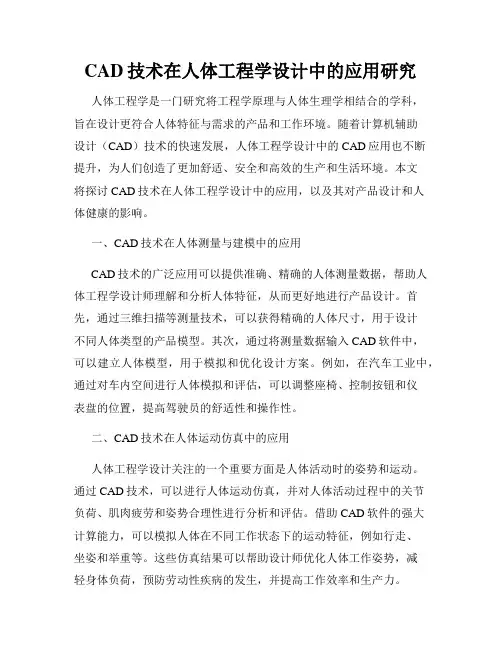 CAD 技术在人体工程学设计中的应用研究

人体工程学是一门研究将工程学原理与人体生理学相结合的学科，旨在设计更符合人体特征与需求的产品和工作环境。随着计算机辅助设计（CAD）技术的快速发展，人体工程学设计中的 CAD 应用也不断提升，为人们创造了更加舒适、安全和高效的生产和生活环境。本文将探讨 CAD 技术在人体工程学设计中的应用，以及其对产品设计和人体健康的影响。

一、CAD 技术在人体测量与建模中的应用

CAD 技术的广泛应用可以提供准确、精确的人体测量数据，帮助人体工程学设计师理解和分析人体特征，从而更好地进行产品设计。首先，通过三维扫描等测量技术，可以获得精确的人体尺寸，用于设计不同人体类型的产品模型。其次，通过将测量数据输入 CAD 软件中，可以建立人体模型，用于模拟和优化设计方案。例如，在汽车工业中，通过对车内空间进行人体模拟和评估，可以调整座椅、控制按钮和仪表盘的位置，提高驾驶员的舒适性和操作性。

二、CAD 技术在人体运动仿真中的应用

人体工程学设计关注的一个重要方面是人体活动时的姿势和运动。通过 CAD 技术，可以进行人体运动仿真，并对人体活动过程中的关节负荷、肌肉疲劳和姿势合理性进行分析和评估。借助 CAD 软件的强大计算能力，可以模拟人体在不同工作状态下的运动特征，例如行走、坐姿和举重等。这些仿真结果可以帮助设计师优化人体工作姿势，减轻身体负荷，预防劳动性疾病的发生，并提高工作效率和生产力。